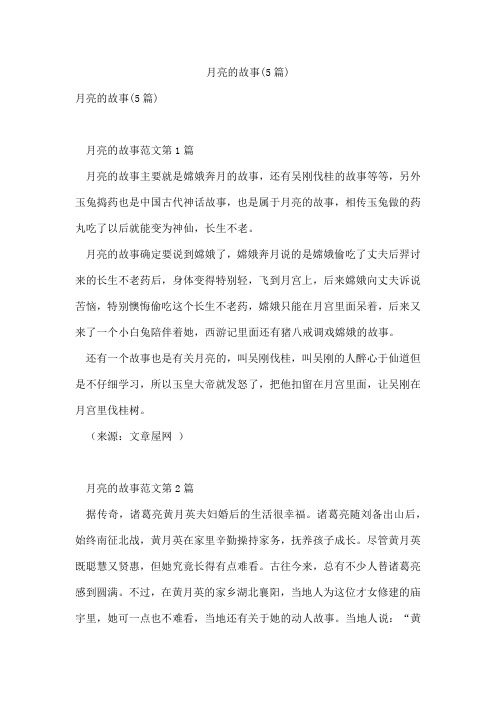 月亮的故事(5篇)

月亮的故事(5篇)

月亮的故事范文第1篇

月亮的故事主要就是嫦娥奔月的故事，还有吴刚伐桂的故事等等，另外玉兔捣药也是中国古代神话故事，也是属于月亮的故事，相传玉兔做的药丸吃了以后就能变为神仙，长生不老。

月亮的故事确定要说到嫦娥了，嫦娥奔月说的是嫦娥偷吃了丈夫后羿讨来的长生不老药后，身体变得特别轻，飞到月宫上，后来嫦娥向丈夫诉说苦恼，特别懊悔偷吃这个长生不老药，嫦娥只能在月宫里面呆着，后来又来了一个小白兔陪伴着她，西游记里面还有猪八戒调戏嫦娥的故事。

还有一个故事也是有关月亮的，叫吴刚伐桂，叫吴刚的人醉心于仙道但是不仔细学习，所以玉皇大帝就发怒了，把他扣留在月宫里面，让吴刚在月宫里伐桂树。

（来源：文章屋网 ）

月亮的故事范文第2篇

据传奇，诸葛亮黄月英夫妇婚后的生活很幸福。诸葛亮随刘备出山后，始终南征北战，黄月英在家里辛勤操持家务，抚养孩子成长。尽管黄月英既聪慧又贤惠，但她究竟长得有点难看。古往今来，总有不少人替诸葛亮感到圆满。不过，在黄月英的家乡湖北襄阳，当地人为这位才女修建的庙宇里，她可一点也不难看，当地还有关于她的动人故事。当地人说：“黄